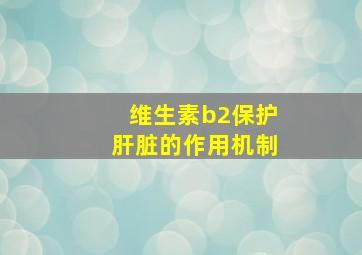 维生素b2保护
肝脏的作用机制